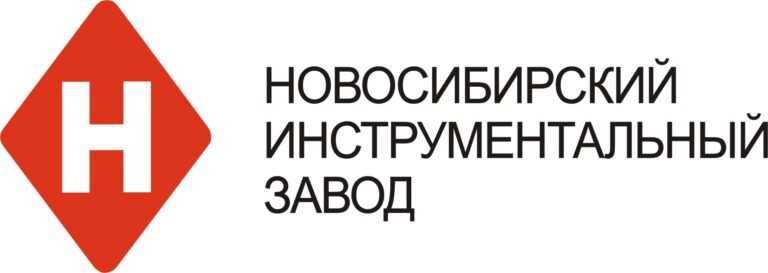 Н

НОВОСИБИРСКИЙ
ИНСТРУМЕНТАЛЬНЫЙ
ЗАВОД